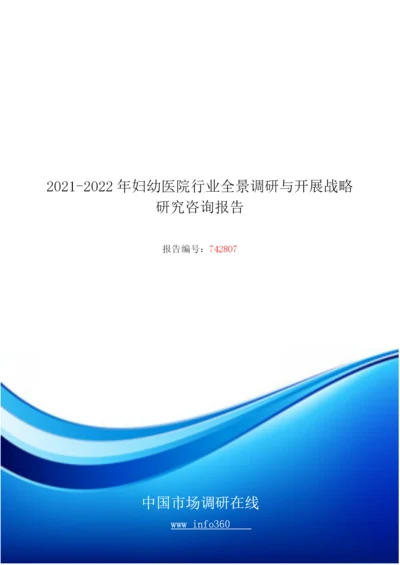 2021-2022 年妇幼医院行业全景调研与开展战略研究咨询报告

报告编号：742807

中国市场调研在线

www.info360